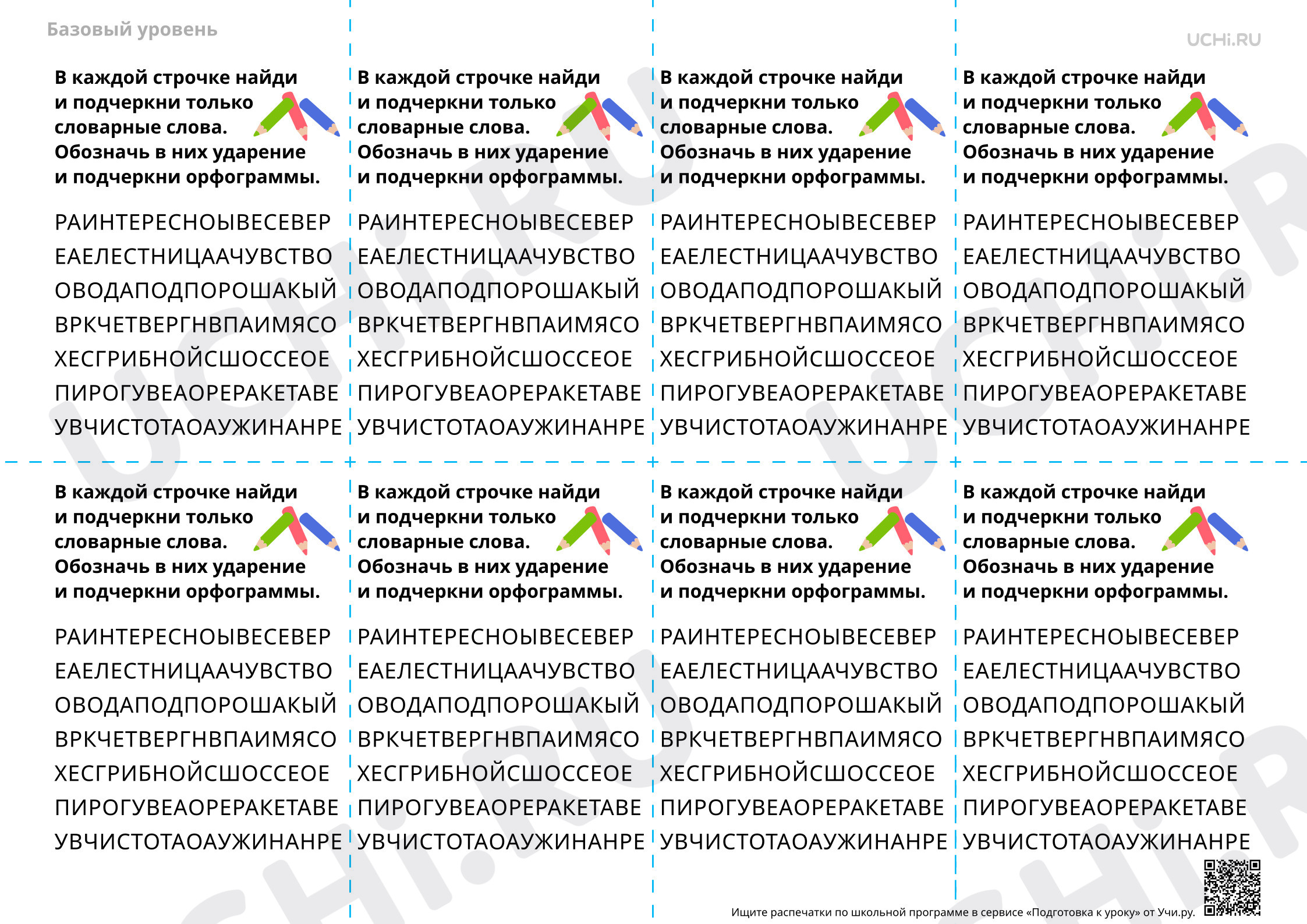 Базовый уровень

UCHi.RU

В каждой строчке найди и подчеркни только словарные слова. Обозначь в них ударение и подчеркни орфограммы.

РАИНТЕРЕСНОЫВЕСЕВЕР
ЕАЕЛЕСТНИЦААЧУВСТВО
ОВОДАПОДПОРОШАКЫЙ
ВРКЧЕТВЕРГНВПАИМЯСО
ХЕСГРИБНОЙСШОССЕОЕ
ПИРОГУВЕАОРЕРАКЕТАВЕ
УВЧИСТОТАОАУЖИНАНРЕ

В каждой строчке найди и подчеркни только словарные слова. Обозначь в них ударение и подчеркни орфограммы.

РАИНТЕРЕСНОЫВЕСЕВЕР
ЕАЕЛЕСТНИЦААЧУВСТВО
ОВОДАПОДПОРОШАКЫЙ
ВРКЧЕТВЕРГНВПАИМЯСО
ХЕСГРИБНОЙСШОССЕОЕ
ПИРОГУВЕАОРЕРАКЕТАВЕ
УВЧИСТОТАОАУЖИНАНРЕ

В каждой строчке найди и подчеркни только словарные слова. Обозначь в них ударение и подчеркни орфограммы.

РАИНТЕРЕСНОЫВЕСЕВЕР
ЕАЕЛЕСТНИЦААЧУВСТВО
ОВОДАПОДПОРОШАКЫЙ
ВРКЧЕТВЕРГНВПАИМЯСО
ХЕСГРИБНОЙСШОССЕОЕ
ПИРОГУВЕАОРЕРАКЕТАВЕ
УВЧИСТОТАОАУЖИНАНРЕ

В каждой строчке найди и подчеркни только словарные слова. Обозначь в них ударение и подчеркни орфограммы.

РАИНТЕРЕСНОЫВЕСЕВЕР
ЕАЕЛЕСТНИЦААЧУВСТВО
ОВОДАПОДПОРОШАКЫЙ
ВРКЧЕТВЕРГНВПАИМЯСО
ХЕСГРИБНОЙСШОССЕОЕ
ПИРОГУВЕАОРЕРАКЕТАВЕ
УВЧИСТОТАОАУЖИНАНРЕ

В каждой строчке найди и подчеркни только словарные слова. Обозначь в них ударение и подчеркни орфограммы.

РАИНТЕРЕСНОЫВЕСЕВЕР
ЕАЕЛЕСТНИЦААЧУВСТВО
ОВОДАПОДПОРОШАКЫЙ
ВРКЧЕТВЕРГНВПАИМЯСО
ХЕСГРИБНОЙСШОССЕОЕ
ПИРОГУВЕАОРЕРАКЕТАВЕ
УВЧИСТОТАОАУЖИНАНРЕ

В каждой строчке найди и подчеркни только словарные слова. Обозначь в них ударение и подчеркни орфограммы.

РАИНТЕРЕСНОЫВЕСЕВЕР
ЕАЕЛЕСТНИЦААЧУВСТВО
ОВОДАПОДПОРОШАКЫЙ
ВРКЧЕТВЕРГНВПАИМЯСО
ХЕСГРИБНОЙСШОССЕОЕ
ПИРОГУВЕАОРЕРАКЕТАВЕ
УВЧИСТОТАОАУЖИНАНРЕ

В каждой строчке найди и подчеркни только словарные слова. Обозначь в них ударение и подчеркни орфограммы.

РАИНТЕРЕСНОЫВЕСЕВЕР
ЕАЕЛЕСТНИЦААЧУВСТВО
ОВОДАПОДПОРОШАКЫЙ
ВРКЧЕТВЕРГНВПАИМЯСО
ХЕСГРИБНОЙСШОССЕОЕ
ПИРОГУВЕАОРЕРАКЕТАВЕ
УВЧИСТОТАОАУЖИНАНРЕ

В каждой строчке найди и подчеркни только словарные слова. Обозначь в них ударение и подчеркни орфограммы.

РАИНТЕРЕСНОЫВЕСЕВЕР
ЕАЕЛЕСТНИЦААЧУВСТВО
ОВОДАПОДПОРОШАКЫЙ
ВРКЧЕТВЕРГНВПАИМЯСО
ХЕСГРИБНОЙСШОССЕОЕ
ПИРОГУВЕАОРЕРАКЕТАВЕ
УВЧИСТОТАОАУЖИНАНРЕ

Ищите распечатки по школьной программе в сервисе «Подготовка к уроку» от Учи.ру.

UCHi.RU